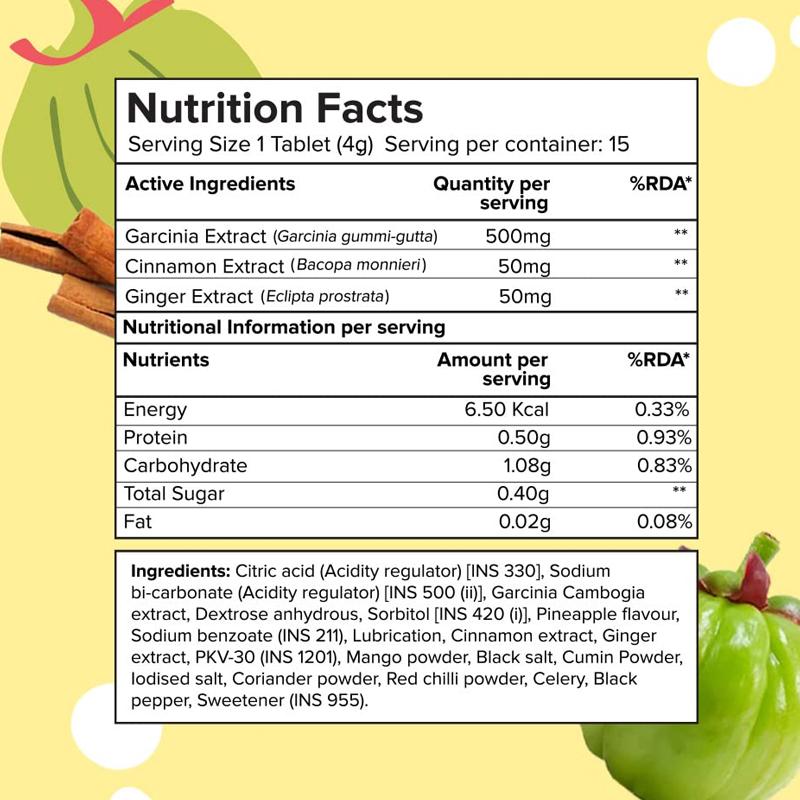 Nutrition Facts
Serving Size 1 Tablet (4g) Serving per container: 15

| Active Ingredients | Quantity per serving | %RDA* |
|---|---|---|
| Garcinia Extract (Garcinia gummi-gutta) | 500mg | ** |
| Cinnamon Extract (Bacopa monnieri) | 50mg | ** |
| Ginger Extract (Eclipta prostrata) | 50mg | ** |

Nutritional Information per serving

| Nutrients | Amount per serving | %RDA* |
|---|---|---|
| Energy | 6.50 Kcal | 0.33% |
| Protein | 0.50g | 0.93% |
| Carbohydrate | 1.08g | 0.83% |
| Total Sugar | 0.40g | ** |
| Fat | 0.02g | 0.08% |

Ingredients: Citric acid (Acidity regulator) [INS 330], Sodium bi-carbonate (Acidity regulator) [INS 500 (ii)], Garcinia Cambogia extract, Dextrose anhydrous, Sorbitol [INS 420 (i)], Pineapple flavour, Sodium benzoate (INS 211), Lubrication, Cinnamon extract, Ginger extract, PKV-30 (INS 1201), Mango powder, Black salt, Cumin Powder, Iodised salt, Coriander powder, Red chilli powder, Celery, Black pepper, Sweetener (INS 955).